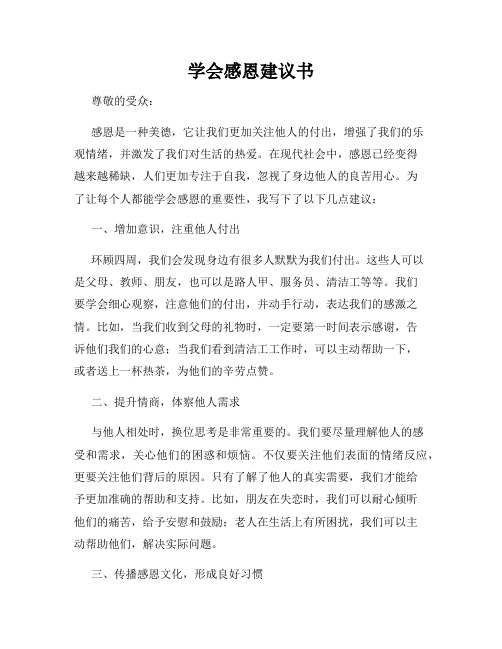 学会感恩建议书

尊敬的受众：

感恩是一种美德，它让我们更加关注他人的付出，增强了我们的乐观情绪，并激发了我们对生活的热爱。在现代社会中，感恩已经变得越来越稀缺，人们更加专注于自我，忽视了身边他人的良苦用心。为了让每个人都能学会感恩的重要性，我写下了以下几点建议：

一、增加意识，注重他人付出

环顾四周，我们会发现身边有很多人默默为我们付出。这些人可以是父母、教师、朋友，也可以是路人甲、服务员、清洁工等等。我们要学会细心观察，注意他们的付出，并动手行动，表达我们的感激之情。比如，当我们收到父母的礼物时，一定要第一时间表示感谢，告诉他们我们的心意；当我们看到清洁工工作时，可以主动帮助一下，或者送上一杯热茶，为他们的辛劳点赞。

二、提升情商，体察他人需求

与他人相处时，换位思考是非常重要的。我们要尽量理解他人的感受和需求，关心他们的困惑和烦恼。不仅要关注他们表面的情绪反应，更要关注他们背后的原因。只有了解了他人的真实需要，我们才能给予更加准确的帮助和支持。比如，朋友在失恋时，我们可以耐心倾听他们的痛苦，给予安慰和鼓励；老人在生活上有所困扰，我们可以主动帮助他们，解决实际问题。

三、传播感恩文化，形成良好习惯